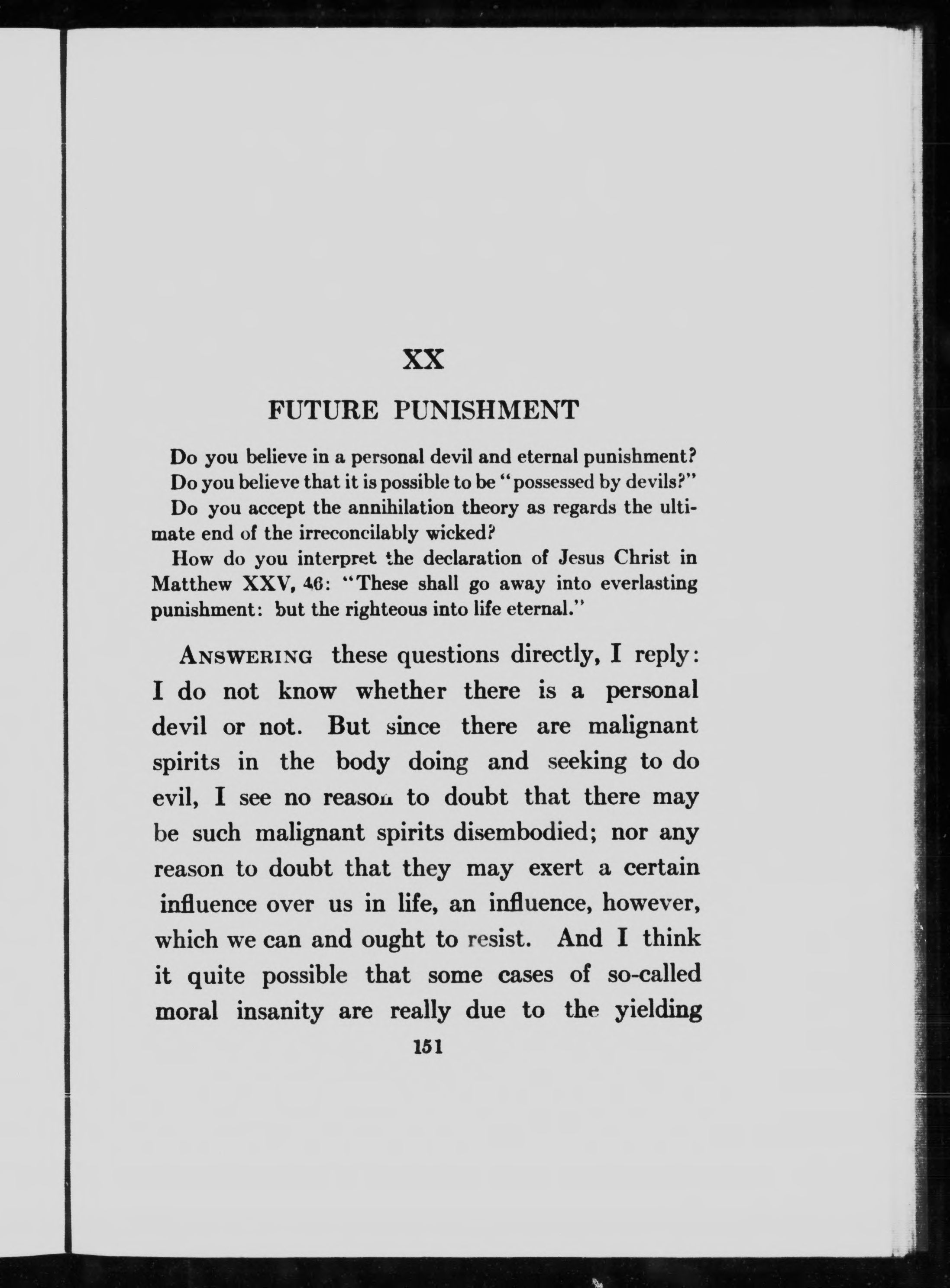 XX

FUTURE PUNISHMENT

Do you believe in a personal devil and eternal punishment?

Do you believe that it is possible to be "possessed by devils?"

Do you accept the annihilation theory as regards the ultimate end of the irreconcilably wicked?

How do you interpret the declaration of Jesus Christ in Matthew XXV, 46: "These shall go away into everlasting punishment: but the righteous into life eternal."

ANSWERING these questions directly, I reply: I do not know whether there is a personal devil or not. But since there are malignant spirits in the body doing and seeking to do evil, I see no reason to doubt that there may be such malignant spirits disembodied; nor any reason to doubt that they may exert a certain influence over us in life, an influence, however, which we can and ought to resist. And I think it quite possible that some cases of so-called moral insanity are really due to the yielding

151